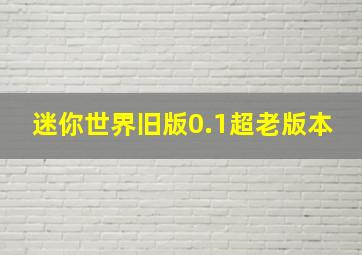 迷你世界旧版0.1超老版本